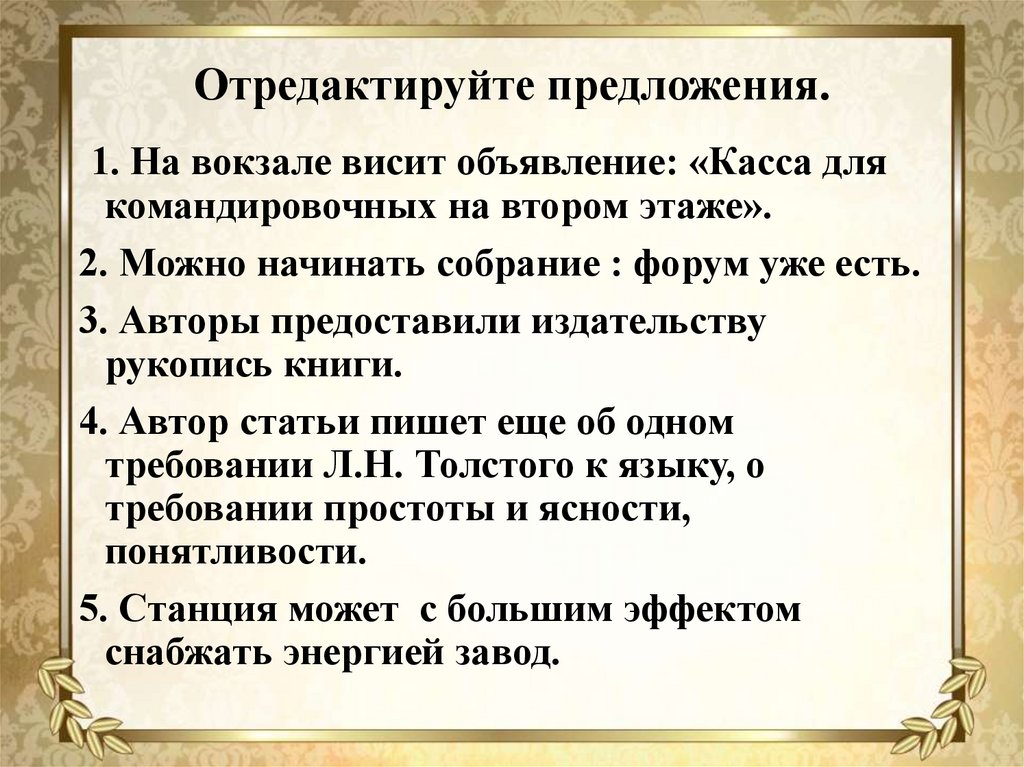 Отредактируйте предложения.

1. На вокзале висит объявление: «Касса для командировочных на втором этаже».

2. Можно начинать собрание : форум уже есть.

3. Авторы предоставили издательству рукопись книги.

4. Автор статьи пишет еще об одном требовании Л.Н. Толстого к языку, о требовании простоты и ясности, понятливости.

5. Станция может  с большим эффектом снабжать энергией завод.